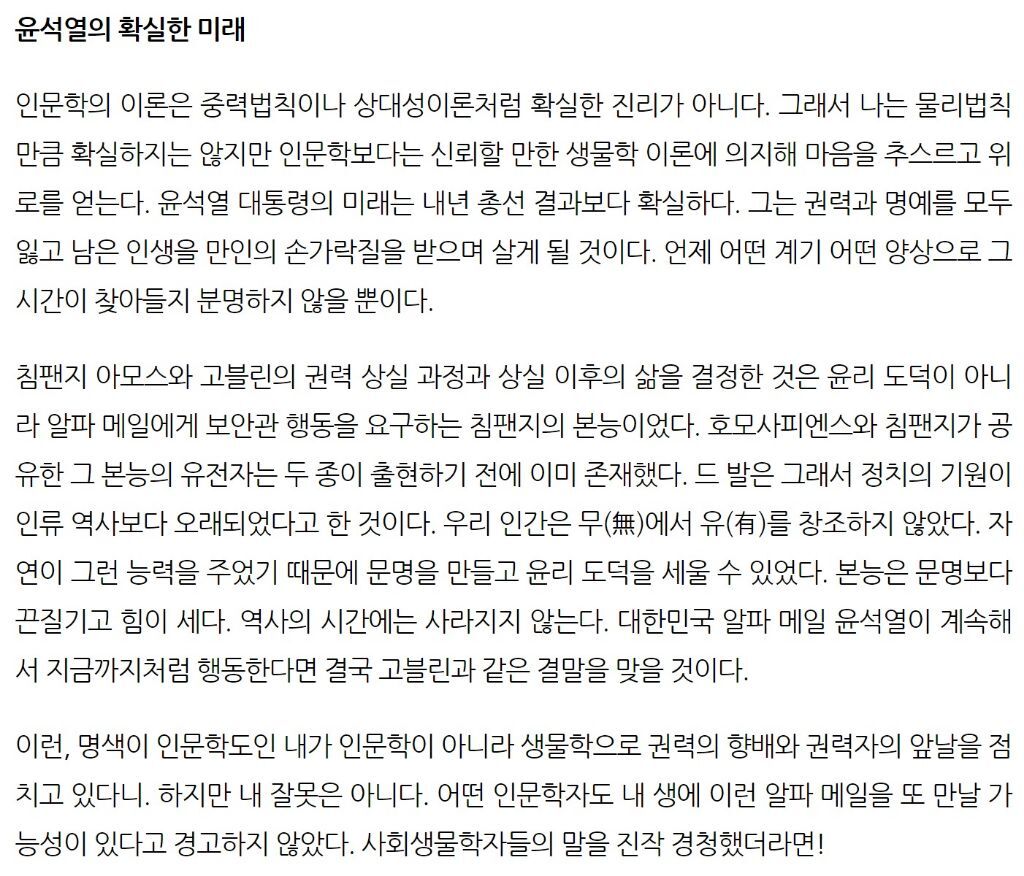 윤석열의 확실한 미래

인문학의 이론은 중력법칙이나 상대성이론처럼 확실한 진리가 아니다. 그래서 나는 물리법칙만큼 확실하지는 않지만 인문학보다는 신뢰할 만한 생물학 이론에 의지해 마음을 추스르고 위로를 얻는다. 윤석열 대통령의 미래는 내년 총선 결과보다 확실하다. 그는 권력과 명예를 모두 잃고 남은 인생을 만인의 손가락질을 받으며 살게 될 것이다. 언제 어떤 계기 어떤 양상으로 그 시간이 찾아들지 분명하지 않을 뿐이다.

침팬지 아모스와 고블린의 권력 상실 과정과 상실 이후의 삶을 결정한 것은 윤리 도덕이 아니라 알파 메일에게 보안관 행동을 요구하는 침팬지의 본능이었다. 호모사피엔스와 침팬지가 공유한 그 본능의 유전자는 두 종이 출현하기 전에 이미 존재했다. 드 발은 그래서 정치의 기원이 인류 역사보다 오래되었다고 한 것이다. 우리 인간은 무(無)에서 유(有)를 창조하지 않았다. 자연이 그런 능력을 주었기 때문에 문명을 만들고 윤리 도덕을 세울 수 있었다. 본능은 문명보다 끈질기고 힘이 세다. 역사의 시간에는 사라지지 않는다. 대한민국 알파 메일 윤석열이 계속해서 지금까지처럼 행동한다면 결국 고블린과 같은 결말을 맞을 것이다.

이런, 명색이 인문학도인 내가 인문학이 아니라 생물학으로 권력의 향배와 권력자의 앞날을 점치고 있다니. 하지만 내 잘못은 아니다. 어떤 인문학자도 내 생에 이런 알파 메일을 또 만날 가능성이 있다고 경고하지 않았다. 사회생물학자들의 말을 진작 경청했더라면!